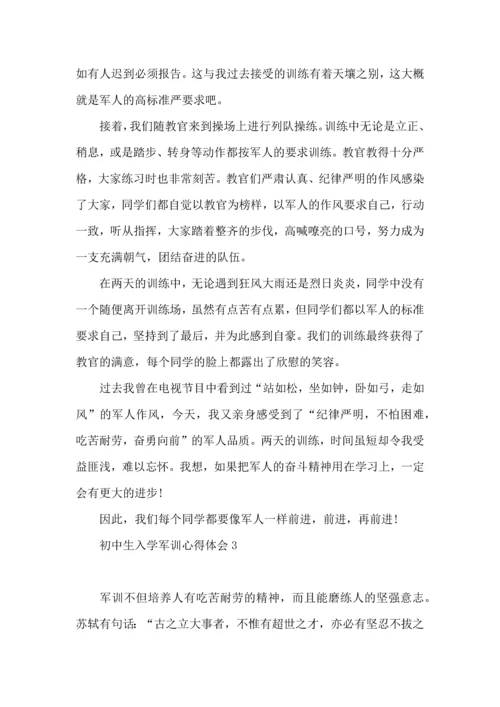 如有人迟到必须报告。这与我过去接受的训练有着天壤之别，这大概就是军人的高标准严要求吧。

接着，我们随教官来到操场上进行列队操练。训练中无论是立正、稍息，或是踏步、转身等动作都按军人的要求训练。教官教得十分严格，大家练习时也非常刻苦。教官们严肃认真、纪律严明的作风感染了大家，同学们都自觉以教官为榜样，以军人的作风要求自己，行动一致，听从指挥，大家踏着整齐的步伐，高喊嘹亮的口号，努力成为一支充满朝气，团结奋进的队伍。

在两天的训练中，无论遇到狂风大雨还是烈日炎炎，同学中没有一个随便离开训练场，虽然有点苦有点累，但同学们都以军人的标准要求自己，坚持到了最后，并为此感到自豪。我们的训练最终获得了教官的满意，每个同学的脸上都露出了欣慰的笑容。

过去我曾在电视节目中看到过“站如松，坐如钟，卧如弓，走如风”的军人作风，今天，我又亲身感受到了“纪律严明，不怕困难，吃苦耐劳，奋勇向前”的军人品质。两天的训练，时间虽短却令我受益匪浅，难以忘怀。我想，如果把军人的奋斗精神用在学习上，一定会有更大的进步！

因此，我们每个同学都要像军人一样前进，前进，再前进！

初中生入学军训心得体会 3

军训不但培养人有吃苦耐劳的精神，而且能磨练人的坚强意志。苏轼有句话：“古之立大事者，不惟有超世之才，亦必有坚忍不拔之